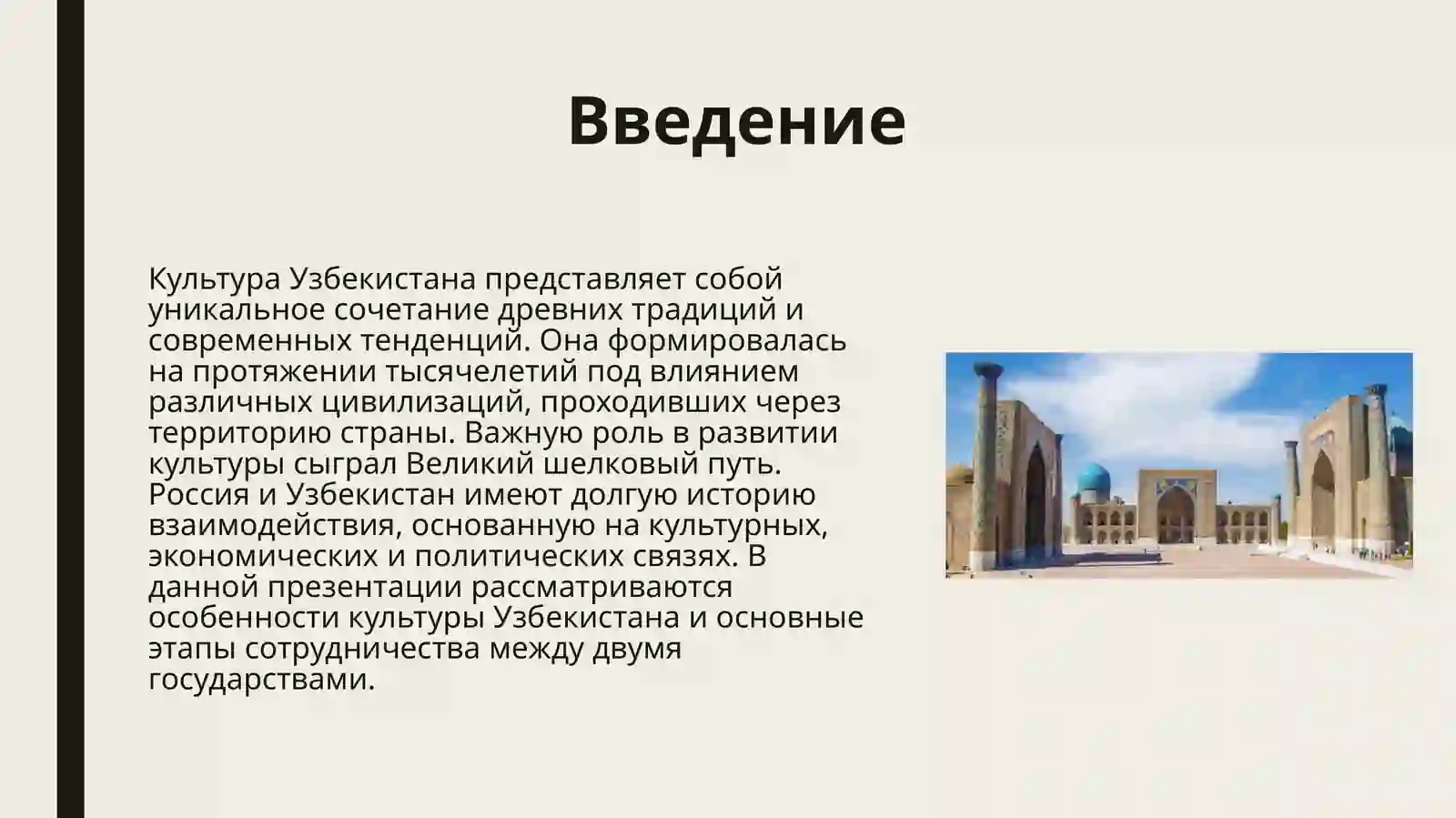 Введение

Культура Узбекистана представляет собой уникальное сочетание древних традиций и современных тенденций. Она формировалась на протяжении тысячелетий под влиянием различных цивилизаций, проходивших через территорию страны. Важную роль в развитии культуры сыграл Великий шелковый путь. Россия и Узбекистан имеют долгую историю взаимодействия, основанную на культурных, экономических и политических связях. В данной презентации рассматриваются особенности культуры Узбекистана и основные этапы сотрудничества между двумя государствами.